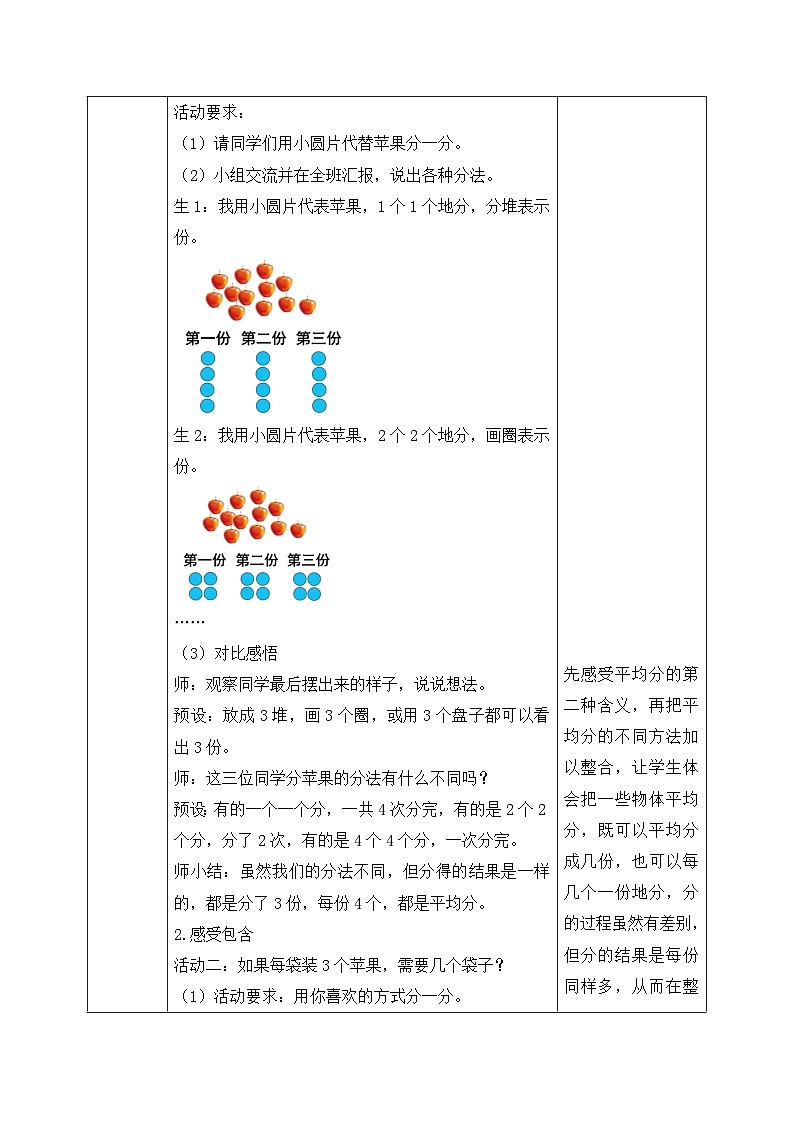 活动要求：

（1）请同学们用小圆片代替苹果分一分。

（2）小组交流并在全班汇报，说出各种分法。

生1：我用小圆片代表苹果，1个1个地分，分堆表示份。

第一份 第二份 第三份

生2：我用小圆片代表苹果，2个2个地分，画圈表示份。

第一份 第二份 第三份

……

（3）对比感悟

师：观察同学最后摆出来的样子，说说想法。

预设：放成3堆，画3个圈，或用3个盘子都可以看出3份。

师：这三位同学分苹果的分法有什么不同吗？

预设：有的一个一个分，一共4次分完，有的是2个2个分，分了2次，有的是4个4个分，一次分完。

师小结：虽然我们的分法不同，但分得的结果是一样的，都是分了3份，每份4个，都是平均分。

2.感受包含

活动二：如果每袋装3个苹果，需要几个袋子？

（1）活动要求：用你喜欢的方式分一分。

先感受平均分的第二种含义，再把平均分的不同方法加以整合，让学生体会把一些物体平均分，既可以平均分成几份，也可以每几个一份地分，分的过程虽然有差别，但分的结果是每份同样多，从而在整